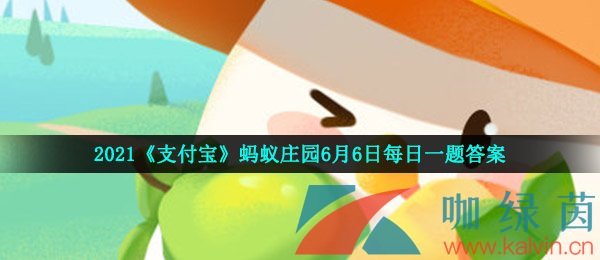 2021《支付宝》蚂蚁庄园6月6日每日一题答案

咖绿茵
www.kalvin.cn